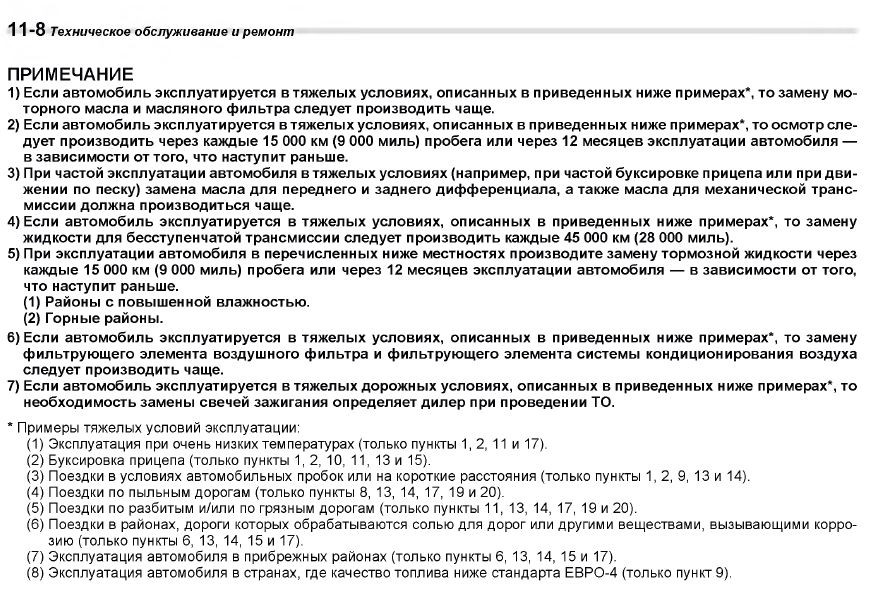 11-8 Техническое обслуживание и ремонт

ПРИМЕЧАНИЕ
1) Если автомобиль эксплуатируется в тяжелых условиях, описанных в приведенных ниже примерах*, то замену моторного масла и масляного фильтра следует производить чаще.
2) Если автомобиль эксплуатируется в тяжелых условиях, описанных в приведенных ниже примерах*, то осмотр следует производить через каждые 15 000 км (9 000 миль) пробега или через 12 месяцев эксплуатации автомобиля — в зависимости от того, что наступит раньше.
3) При частой эксплуатации автомобиля в тяжелых условиях (например, при частой буксировке прицепа или при движении по песку) замена масла для переднего и заднего дифференциала, а также масла для механической трансмиссии должна производиться чаще.
4) Если автомобиль эксплуатируется в тяжелых условиях, описанных в приведенных ниже примерах*, то замену жидкости для бесступенчатой трансмиссии следует производить каждые 45 000 км (28 000 миль).
5) При эксплуатации автомобиля в перечисленных ниже местностях производите замену тормозной жидкости через каждые 15 000 км (9 000 миль) пробега или через 12 месяцев эксплуатации автомобиля — в зависимости от того, что наступит раньше.
(1) Районы с повышенной влажностью.
(2) Горные районы.
6) Если автомобиль эксплуатируется в тяжелых условиях, описанных в приведенных ниже примерах*, то замену фильтрующего элемента воздушного фильтра и фильтрующего элемента системы кондиционирования воздуха следует производить чаще.
7) Если автомобиль эксплуатируется в тяжелых дорожных условиях, описанных в приведенных ниже примерах*, то необходимость замены свечей зажигания определяет дилер при проведении ТО.

* Примеры тяжелых условий эксплуатации:
(1) Эксплуатация при очень низких температурах (только пункты 1, 2, 11 и 17).
(2) Буксировка прицепа (только пункты 1, 2, 10, 11, 13 и 15).
(3) Поездки в условиях автомобильных пробок или на короткие расстояния (только пункты 1, 2, 9, 13 и 14).
(4) Поездки по пыльным дорогам (только пункты 8, 13, 14, 17, 19 и 20).
(5) Поездки по разбитым и/или по грязным дорогам (только пункты 11, 13, 14, 17, 19 и 20).
(6) Поездки в районах, дороги которых обрабатываются солью для дорог или другими веществами, вызывающими коррозию (только пункты 6, 13, 14, 15 и 17).
(7) Эксплуатация автомобиля в прибрежных районах (только пункты 6, 13, 14, 15 и 17).
(8) Эксплуатация автомобиля в странах, где качество топлива ниже стандарта ЕВРО-4 (только пункт 9).